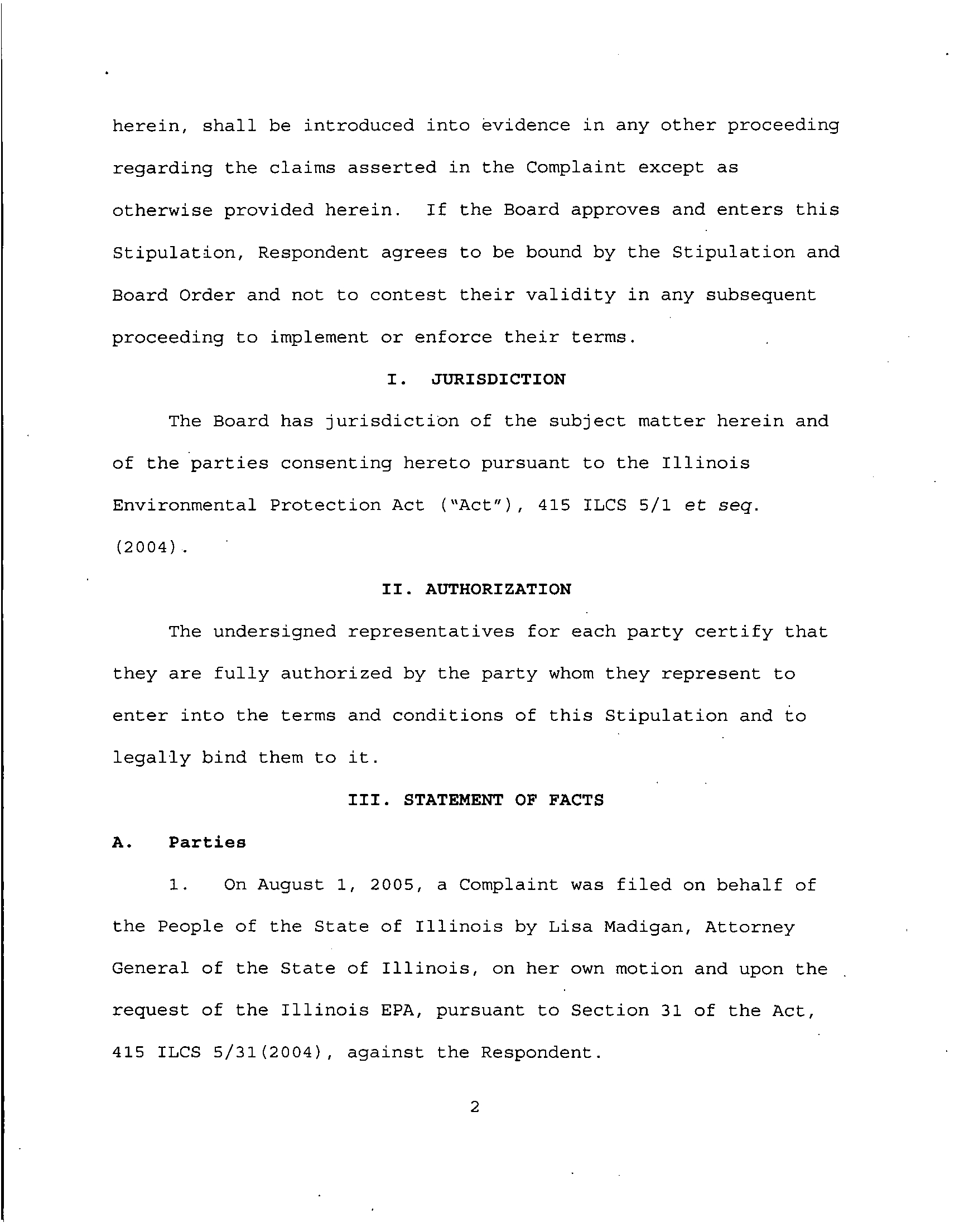 herein, shall be introduced into evidence in any other proceeding regarding the claims asserted in the Complaint except as otherwise provided herein. If the Board approves and enters this Stipulation, Respondent agrees to be bound by the Stipulation and Board Order and not to contest their validity in any subsequent proceeding to implement or enforce their terms.

I. JURISDICTION

The Board has jurisdiction of the subject matter herein and of the parties consenting hereto pursuant to the Illinois Environmental Protection Act ("Act"), 415 ILCS 5/1 et seq. (2004).

II. AUTHORIZATION

The undersigned representatives for each party certify that they are fully authorized by the party whom they represent to enter into the terms and conditions of this Stipulation and to legally bind them to it.

III. STATEMENT OF FACTS

A. Parties

1. On August 1, 2005, a Complaint was filed on behalf of the People of the State of Illinois by Lisa Madigan, Attorney General of the State of Illinois, on her own motion and upon the request of the Illinois EPA, pursuant to Section 31 of the Act, 415 ILCS 5/31(2004), against the Respondent.

2